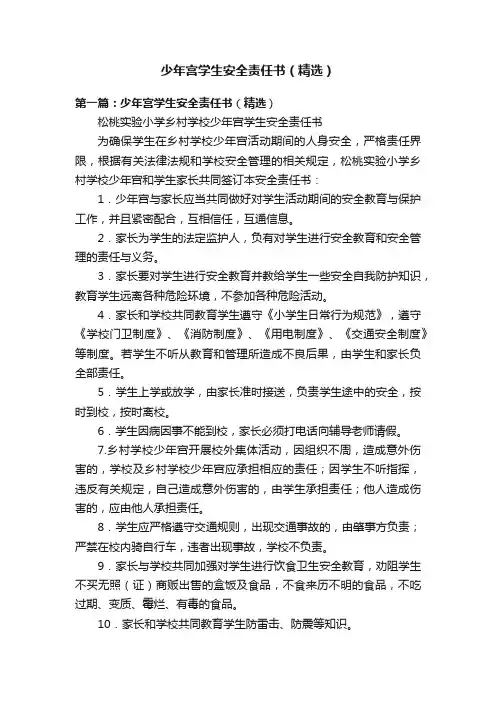 少年宫学生安全责任书（精选）

第一篇：少年宫学生安全责任书（精选）

松桃实验小学乡村学校少年宫学生安全责任书

为确保学生在乡村学校少年宫活动期间的人身安全，严格责任界限，根据有关法律法规和学校安全管理的相关规定，松桃实验小学乡村学校少年宫和学生家长共同签订本安全责任书：

1．少年宫与家长应当共同做好对学生活动期间的安全教育与保护工作，并且紧密配合，互相信任，互通信息。

2．家长为学生的法定监护人，负有对学生进行安全教育和安全管理的责任与义务。

3．家长要对学生进行安全教育并教给学生一些安全自我防护知识，教育学生远离各种危险环境，不参加各种危险活动。

4．家长和学校共同教育学生遵守《小学生日常行为规范》，遵守《学校门卫制度》、《消防制度》、《用电制度》、《交通安全制度》等制度。若学生不听从教育和管理所造成不良后果，由学生和家长负全部责任。

5．学生上学或放学，由家长准时接送，负责学生途中的安全，按时到校，按时离校。

6．学生因病因事不能到校，家长必须打电话向辅导老师请假。

7.乡村学校少年宫开展校外集体活动，因组织不周，造成意外伤害的，学校及乡村学校少年宫应承担相应的责任；因学生不听指挥，违反有关规定，自己造成意外伤害的，由学生承担责任；他人造成伤害的，应由他人承担责任。

8．学生应严格遵守交通规则，出现交通事故的，由肇事方负责；严禁在校内骑自行车，违者出现事故，学校不负责。

9．家长与学校共同加强对学生进行饮食卫生安全教育，劝阻学生不买无照（证）商贩出售的盒饭及食品，不食来历不明的食品，不吃过期、变质、霉烂、有毒的食品。

10．家长和学校共同教育学生防雷击、防震等知识。